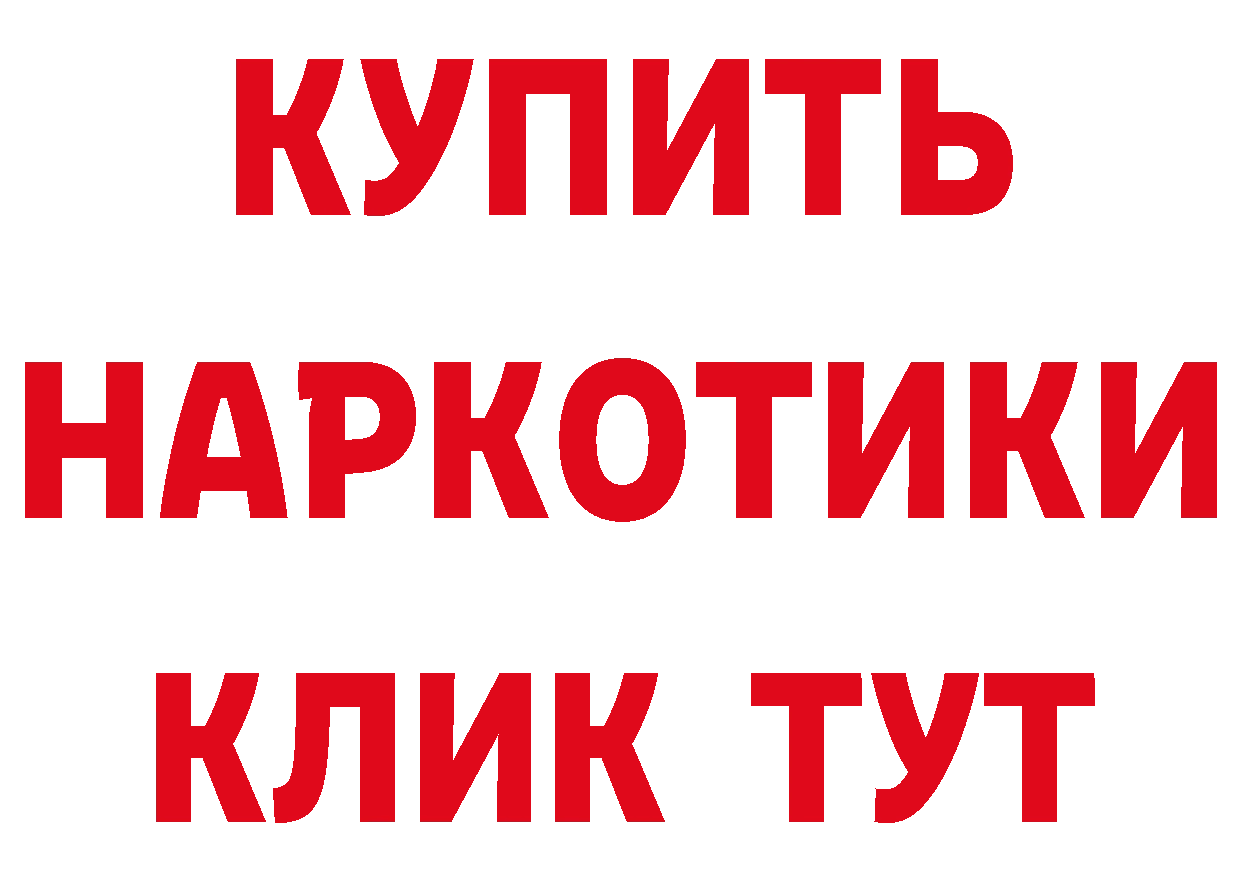 КУПИТЬ
НАРКОТИКИ
КЛИК ТУТ